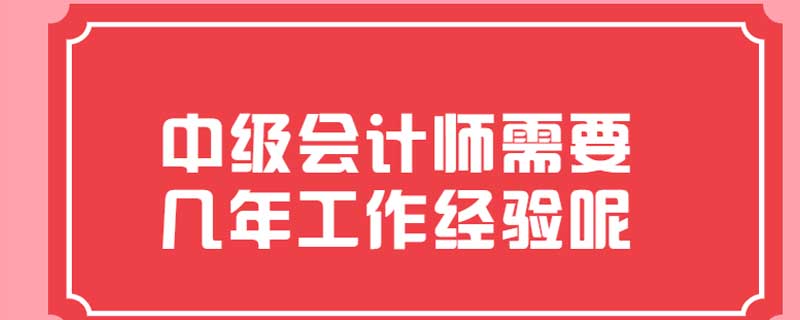 中级会计师需要
几年工作经验呢